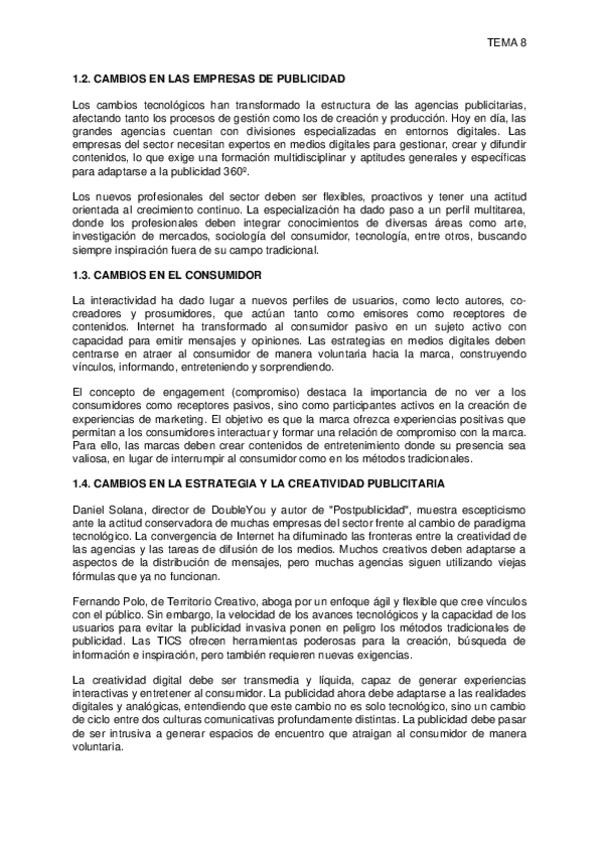 TEMA 8

1.2. CAMBIOS EN LAS EMPRESAS DE PUBLICIDAD

Los cambios tecnológicos han transformado la estructura de las agencias publicitarias, afectando tanto los procesos de gestión como los de creación y producción. Hoy en día, las grandes agencias cuentan con divisiones especializadas en entornos digitales. Las empresas del sector necesitan expertos en medios digitales para gestionar, crear y difundir contenidos, lo que exige una formación multidisciplinar y aptitudes generales y específicas para adaptarse a la publicidad 360º.

Los nuevos profesionales del sector deben ser flexibles, proactivos y tener una actitud orientada al crecimiento continuo. La especialización ha dado paso a un perfil multitarea, donde los profesionales deben integrar conocimientos de diversas áreas como arte, investigación de mercados, sociología del consumidor, tecnología, entre otros, buscando siempre inspiración fuera de su campo tradicional.

1.3. CAMBIOS EN EL CONSUMIDOR

La interactividad ha dado lugar a nuevos perfiles de usuarios, como lecto autores, co-creadores y prosumidores, que actúan tanto como emisores como receptores de contenidos. Internet ha transformado al consumidor pasivo en un sujeto activo con capacidad para emitir mensajes y opiniones. Las estrategias en medios digitales deben centrarse en atraer al consumidor de manera voluntaria hacia la marca, construyendo vínculos, informando, entreteniendo y sorprendiendo.

El concepto de engagement (compromiso) destaca la importancia de no ver a los consumidores como receptores pasivos, sino como participantes activos en la creación de experiencias de marketing. El objetivo es que la marca ofrezca experiencias positivas que permitan a los consumidores interactuar y formar una relación de compromiso con la marca. Para ello, las marcas deben crear contenidos de entretenimiento donde su presencia sea valiosa, en lugar de interrumpir al consumidor como en los métodos tradicionales.

1.4. CAMBIOS EN LA ESTRATEGIA Y LA CREATIVIDAD PUBLICITARIA

Daniel Solana, director de DoubleYou y autor de "Postpublicidad", muestra escepticismo ante la actitud conservadora de muchas empresas del sector frente al cambio de paradigma tecnológico. La convergencia de Internet ha difuminado las fronteras entre la creatividad de las agencias y las tareas de difusión de los medios. Muchos creativos deben adaptarse a aspectos de la distribución de mensajes, pero muchas agencias siguen utilizando viejas fórmulas que ya no funcionan.

Fernando Polo, de Territorio Creativo, aboga por un enfoque ágil y flexible que cree vínculos con el público. Sin embargo, la velocidad de los avances tecnológicos y la capacidad de los usuarios para evitar la publicidad invasiva ponen en peligro los métodos tradicionales de publicidad. Las TICS ofrecen herramientas poderosas para la creación, búsqueda de información e inspiración, pero también requieren nuevas exigencias.

La creatividad digital debe ser transmedia y líquida, capaz de generar experiencias interactivas y entretener al consumidor. La publicidad ahora debe adaptarse a las realidades digitales y analógicas, entendiendo que este cambio no es solo tecnológico, sino un cambio de ciclo entre dos culturas comunicativas profundamente distintas. La publicidad debe pasar de ser intrusiva a generar espacios de encuentro que atraigan al consumidor de manera voluntaria.